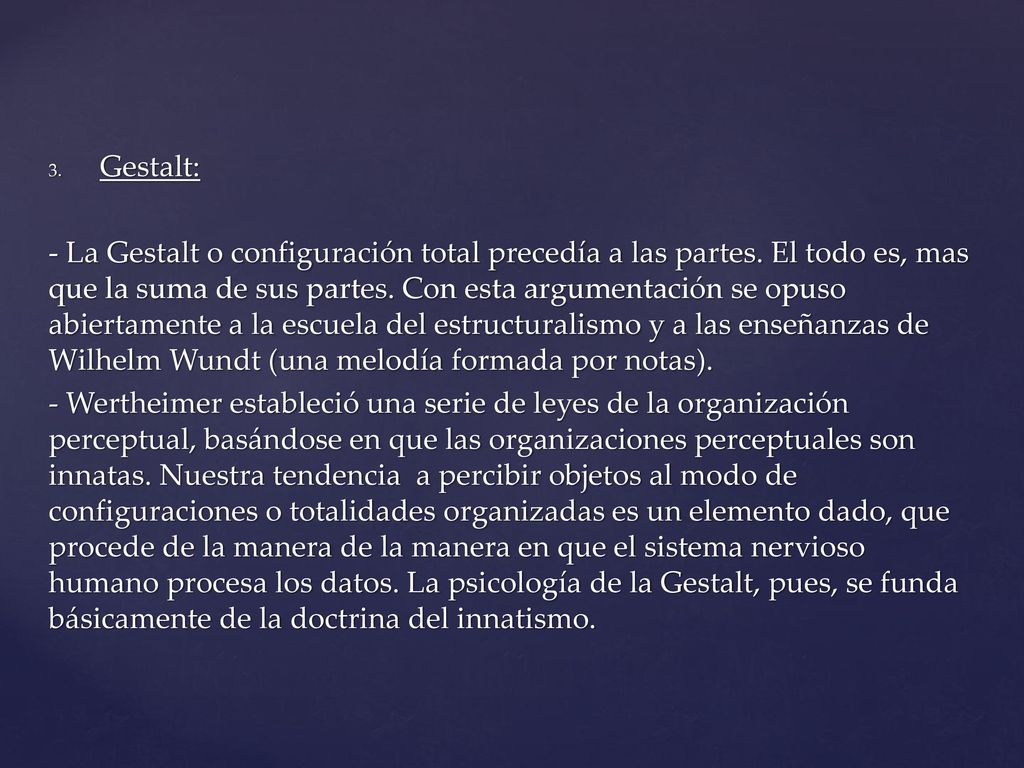 3. Gestalt:

- La Gestalt o configuración total precedía a las partes. El todo es, mas que la suma de sus partes. Con esta argumentación se opuso abiertamente a la escuela del estructuralismo y a las enseñanzas de Wilhelm Wundt (una melodía formada por notas).

- Wertheimer estableció una serie de leyes de la organización perceptual, basándose en que las organizaciones perceptuales son innatas. Nuestra tendencia a percibir objetos al modo de configuraciones o totalidades organizadas es un elemento dado, que procede de la manera de la manera en que el sistema nervioso humano procesa los datos. La psicología de la Gestalt, pues, se funda básicamente de la doctrina del innatismo.